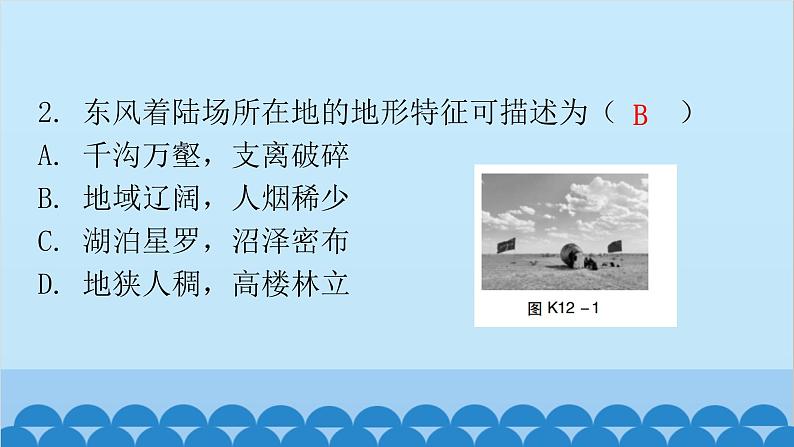 2. 东风着陆场所在地的地形特征可描述为（ B ）
A. 千沟万壑，支离破碎
B. 地域辽阔，人烟稀少
C. 湖泊星罗，沼泽密布
D. 地狭人稠，高楼林立

图 K12 －1